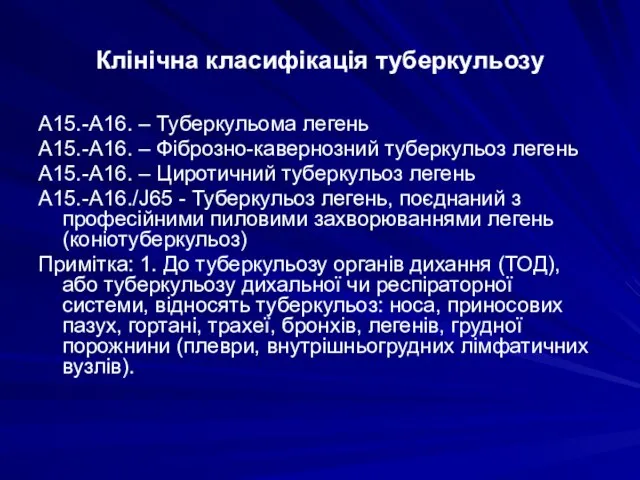 Клінічна класифікація туберкульозу

А15.-А16. – Туберкульома легень
А15.-А16. – Фіброзно-кавернозний туберкульоз легень
А15.-А16. – Циротичний туберкульоз легень
А15.-А16./J65 - Туберкульоз легень, поєднаний з професійними пиловими захворюваннями легень (коніотуберкульоз)
Примітка: 1. До туберкульозу органів дихання (ТОД), або туберкульозу дихальної чи респіраторної системи, відносять туберкульоз: носа, приносових пазух, гортані, трахеї, бронхів, легенів, грудної порожнини (плеври, внутрішньогрудних лімфатичних вузлів).